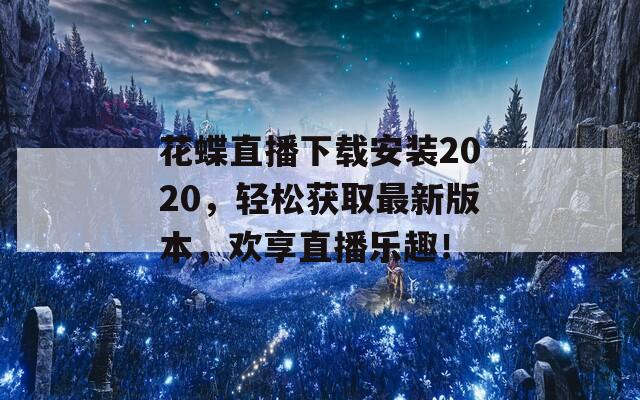 花蝶直播下载安装2020，轻松获取最新版本，欢享直播乐趣！